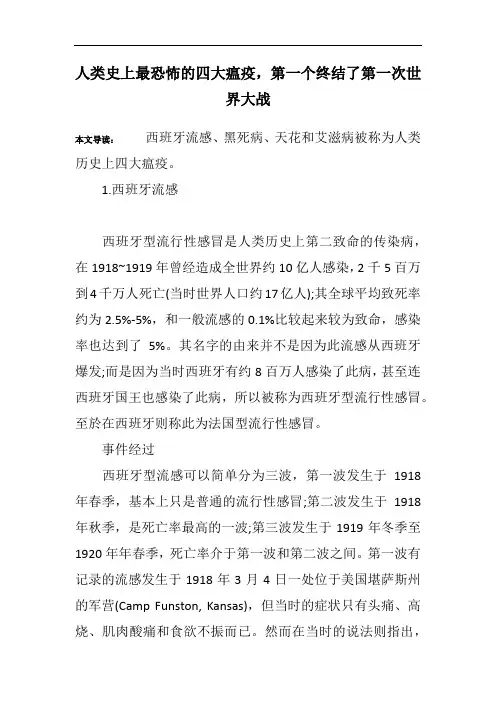 人类史上最恐怖的四大瘟疫，第一个终结了第一次世界大战

本文导读： 西班牙流感、黑死病、天花和艾滋病被称为人类历史上四大瘟疫。

1.西班牙流感

西班牙型流行性感冒是人类历史上第二致命的传染病，在 1918~1919 年曾经造成全世界约 10 亿人感染，2 千 5 百万到 4 千万人死亡(当时世界人口约 17 亿人);其全球平均致死率约为 2.5%-5%，和一般流感的 0.1%比较起来较为致命，感染率也达到了 5%。其名字的由来并不是因为此流感从西班牙爆发;而是因为当时西班牙有约 8 百万人感染了此病，甚至连西班牙国王也感染了此病，所以被称为西班牙型流行性感冒。至於在西班牙则称此为法国型流行性感冒。

事件经过

西班牙型流感可以简单分为三波，第一波发生于 1918 年春季，基本上只是普通的流行性感冒;第二波发生于 1918 年秋季，是死亡率最高的一波;第三波发生于 1919 年冬季至 1920 年年春季，死亡率介于第一波和第二波之间。第一波有记录的流感发生于 1918 年 3 月 4 日一处位于美国堪萨斯州的军营(Camp Funston, Kansas)，但当时的症状只有头痛、高烧、肌肉酸痛和食欲不振而已。然而在当时的说法则指出，